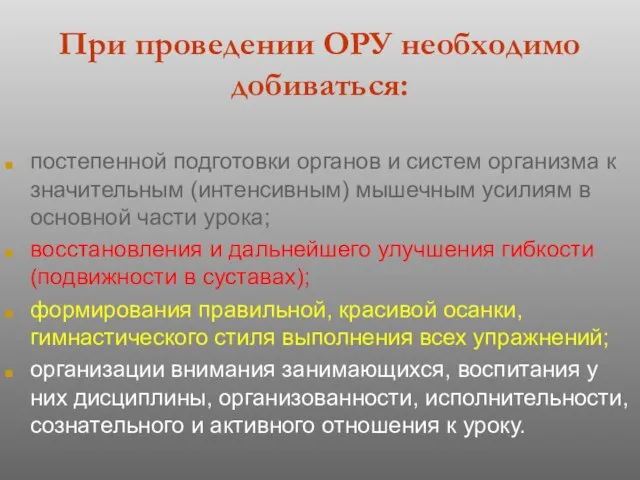 При проведении ОРУ необходимо добиваться:

постепенной подготовки органов и систем организма к значительным (интенсивным) мышечным усилиям в основной части урока;

восстановления и дальнейшего улучшения гибкости (подвижности в суставах);

формирования правильной, красивой осанки, гимнастического стиля выполнения всех упражнений;

организации внимания занимающихся, воспитания у них дисциплины, организованности, исполнительности, сознательного и активного отношения к уроку.